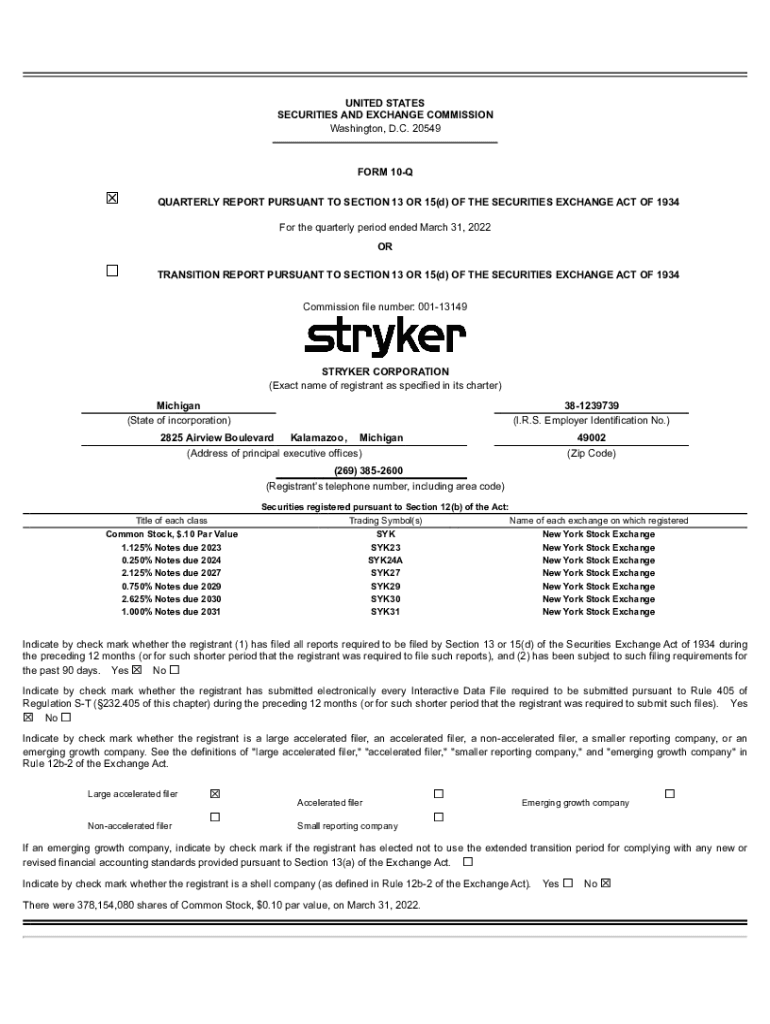 UNITED STATES
SECURITIES AND EXCHANGE COMMISSION
Washington, D.C. 20549

FORM 10-Q

☒ QUARTERLY REPORT PURSUANT TO SECTION 13 OR 15(d) OF THE SECURITIES EXCHANGE ACT OF 1934

For the quarterly period ended March 31, 2022

OR

☐ TRANSITION REPORT PURSUANT TO SECTION 13 OR 15(d) OF THE SECURITIES EXCHANGE ACT OF 1934

Commission file number: 001-13149

stryker

STRYKER CORPORATION
(Exact name of registrant as specified in its charter)

Michigan
(State of incorporation)

38-1239739
(I.R.S. Employer Identification No.)

2825 Airview Boulevard Kalamazoo, Michigan
(Address of principal executive offices)

49002
(Zip Code)

(269) 385-2600
(Registrant's telephone number, including area code)

Securities registered pursuant to Section 12(b) of the Act:

| Title of each class | Trading Symbol(s) | Name of each exchange on which registered |
|---|---|---|
| Common Stock, $.10 Par Value | SYK | New York Stock Exchange |
| 1.125% Notes due 2023 | SYK23 | New York Stock Exchange |
| 0.250% Notes due 2024 | SYK24A | New York Stock Exchange |
| 2.125% Notes due 2027 | SYK27 | New York Stock Exchange |
| 0.750% Notes due 2029 | SYK29 | New York Stock Exchange |
| 2.625% Notes due 2030 | SYK30 | New York Stock Exchange |
| 1.000% Notes due 2031 | SYK31 | New York Stock Exchange |

Indicate by check mark whether the registrant (1) has filed all reports required to be filed by Section 13 or 15(d) of the Securities Exchange Act of 1934 during the preceding 12 months (or for such shorter period that the registrant was required to file such reports), and (2) has been subject to such filing requirements for the past 90 days. Yes ☒ No ☐

Indicate by check mark whether the registrant has submitted electronically every Interactive Data File required to be submitted pursuant to Rule 405 of Regulation S-T (§232.405 of this chapter) during the preceding 12 months (or for such shorter period that the registrant was required to submit such files). Yes ☒ No ☐

Indicate by check mark whether the registrant is a large accelerated filer, an accelerated filer, a non-accelerated filer, a smaller reporting company, or an emerging growth company. See the definitions of "large accelerated filer," "accelerated filer," "smaller reporting company," and "emerging growth company" in Rule 12b-2 of the Exchange Act.

Large accelerated filer ☒ Accelerated filer ☐ Emerging growth company ☐
Non-accelerated filer ☐ Small reporting company ☐

If an emerging growth company, indicate by check mark if the registrant has elected not to use the extended transition period for complying with any new or revised financial accounting standards provided pursuant to Section 13(a) of the Exchange Act. ☐

Indicate by check mark whether the registrant is a shell company (as defined in Rule 12b-2 of the Exchange Act). Yes ☐ No ☒

There were 378,154,080 shares of Common Stock, $0.10 par value, on March 31, 2022.